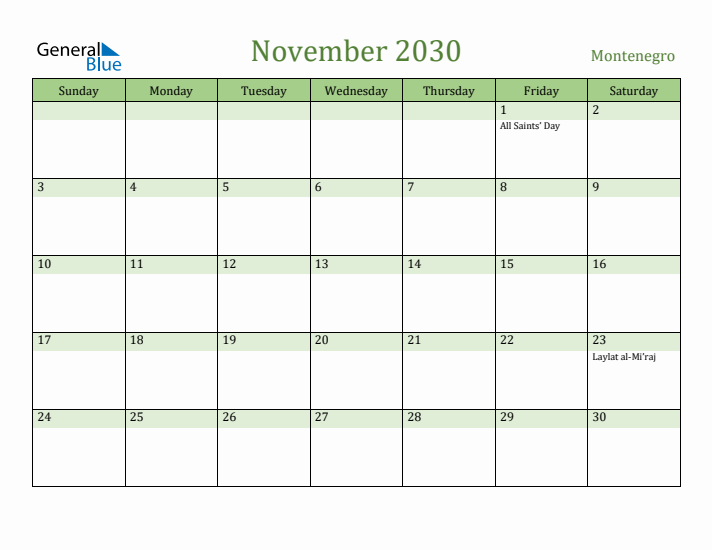 General Blue

November 2030

Montenegro

| Sunday | Monday | Tuesday | Wednesday | Thursday | Friday | Saturday |
|---|---|---|---|---|---|---|
| | | | | | 1 All Saints' Day | 2 |
| 3 | 4 | 5 | 6 | 7 | 8 | 9 |
| 10 | 11 | 12 | 13 | 14 | 15 | 16 |
| 17 | 18 | 19 | 20 | 21 | 22 | 23 Laylat al-Mi'raj |
| 24 | 25 | 26 | 27 | 28 | 29 | 30 |